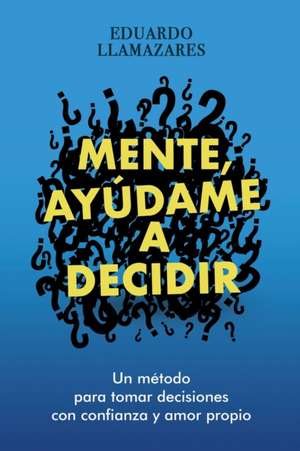 EDUARDO
LLAMAZARES

MENTE,
AYÚDAME
A
DECIDIR

Un método
para tomar decisiones
con confianza y amor propio